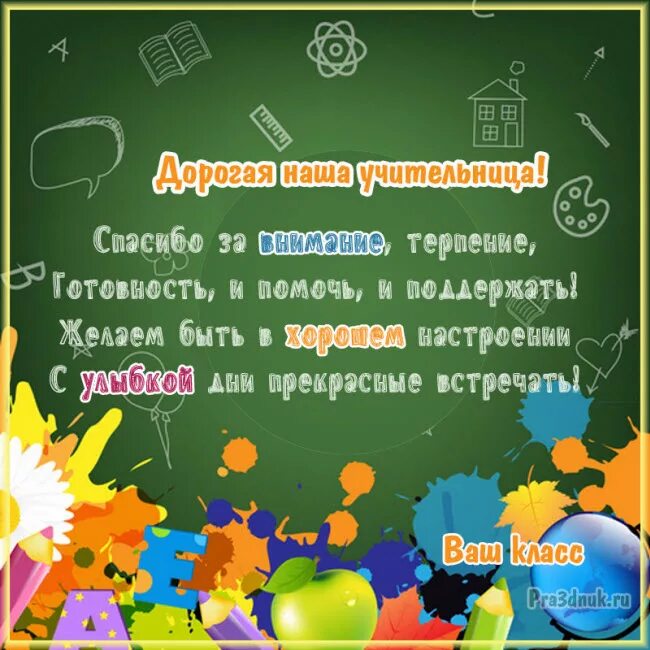 Дорогая наша учительница!

Спасибо за внимание, терпение,
Готовность, и помочь, и поддержать!
Желаем быть в хорошем настроении
С улыбкой дни прекрасные встречать!

Ваш класс

Pra3dnuk.ru